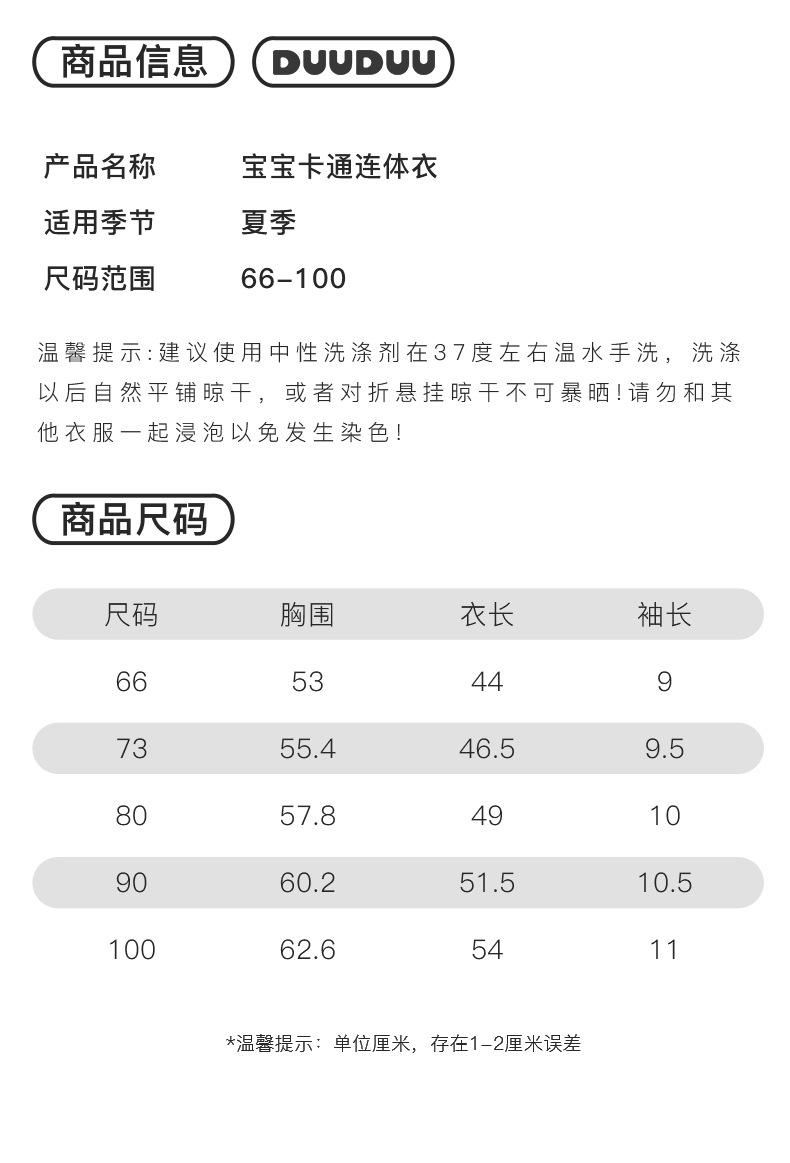 商品信息 DUUDUU

产品名称 宝宝卡通连体衣
适用季节 夏季
尺码范围 66-100

温馨提示:建议使用中性洗涤剂在37度左右温水手洗，洗涤以后自然平铺晾干，或者对折悬挂晾干不可暴晒!请勿和其他衣服一起浸泡以免发生染色!

商品尺码

| 尺码 | 胸围 | 衣长 | 袖长 |
|---|---|---|---|
| 66 | 53 | 44 | 9 |
| 73 | 55.4 | 46.5 | 9.5 |
| 80 | 57.8 | 49 | 10 |
| 90 | 60.2 | 51.5 | 10.5 |
| 100 | 62.6 | 54 | 11 |

*温馨提示：单位厘米，存在1-2厘米误差